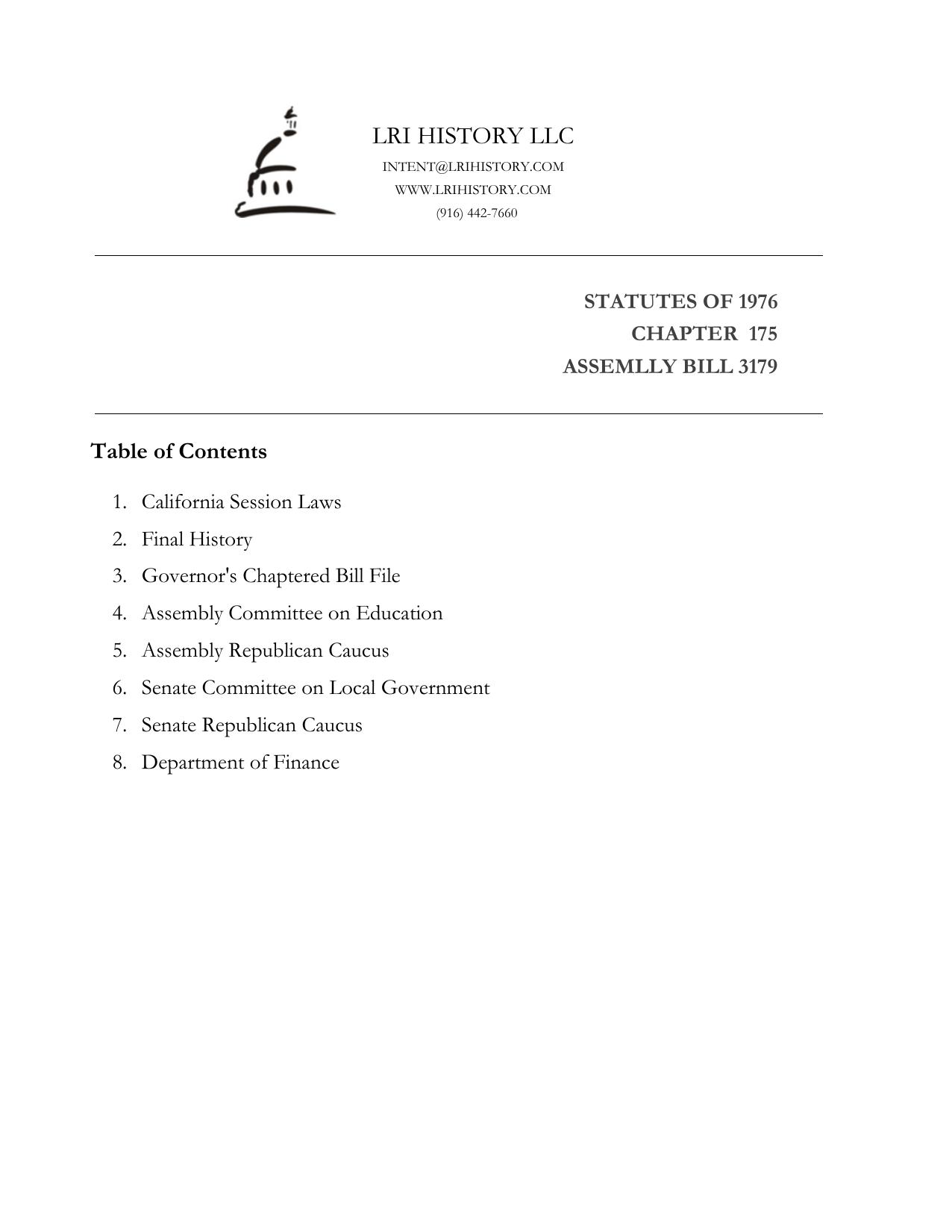 LRI HISTORY LLC
INTENT@LRIHISTORY.COM
WWW.LRIHISTORY.COM
(916) 442-7660

STATUTES OF 1976
CHAPTER 175
ASSEMLLY BILL 3179

Table of Contents

1. California Session Laws
2. Final History
3. Governor's Chaptered Bill File
4. Assembly Committee on Education
5. Assembly Republican Caucus
6. Senate Committee on Local Government
7. Senate Republican Caucus
8. Department of Finance